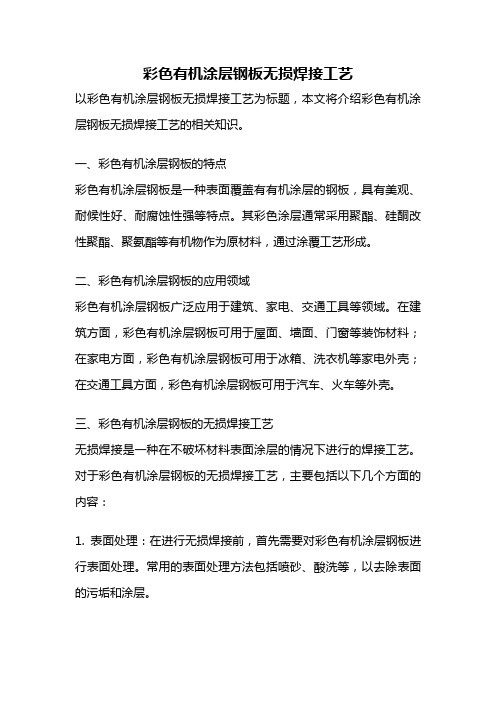 彩色有机涂层钢板无损焊接工艺

以彩色有机涂层钢板无损焊接工艺为标题，本文将介绍彩色有机涂层钢板无损焊接工艺的相关知识。

一、彩色有机涂层钢板的特点

彩色有机涂层钢板是一种表面覆盖有有机涂层的钢板，具有美观、耐候性好、耐腐蚀性强等特点。其彩色涂层通常采用聚酯、硅酮改性聚酯、聚氨酯等有机物作为原材料，通过涂覆工艺形成。

二、彩色有机涂层钢板的应用领域

彩色有机涂层钢板广泛应用于建筑、家电、交通工具等领域。在建筑方面，彩色有机涂层钢板可用于屋面、墙面、门窗等装饰材料；在家电方面，彩色有机涂层钢板可用于冰箱、洗衣机等家电外壳；在交通工具方面，彩色有机涂层钢板可用于汽车、火车等外壳。

三、彩色有机涂层钢板的无损焊接工艺

无损焊接是一种在不破坏材料表面涂层的情况下进行的焊接工艺。对于彩色有机涂层钢板的无损焊接工艺，主要包括以下几个方面的内容：

1. 表面处理：在进行无损焊接前，首先需要对彩色有机涂层钢板进行表面处理。常用的表面处理方法包括喷砂、酸洗等，以去除表面的污垢和涂层。